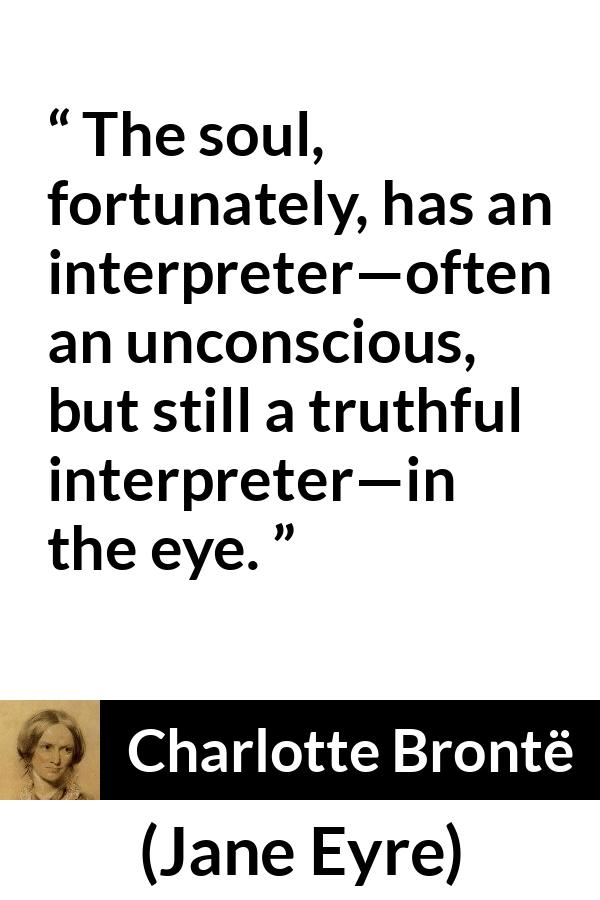 “ The soul, fortunately, has an interpreter—often an unconscious, but still a truthful interpreter—in the eye. ”

Charlotte Brontë

(Jane Eyre)